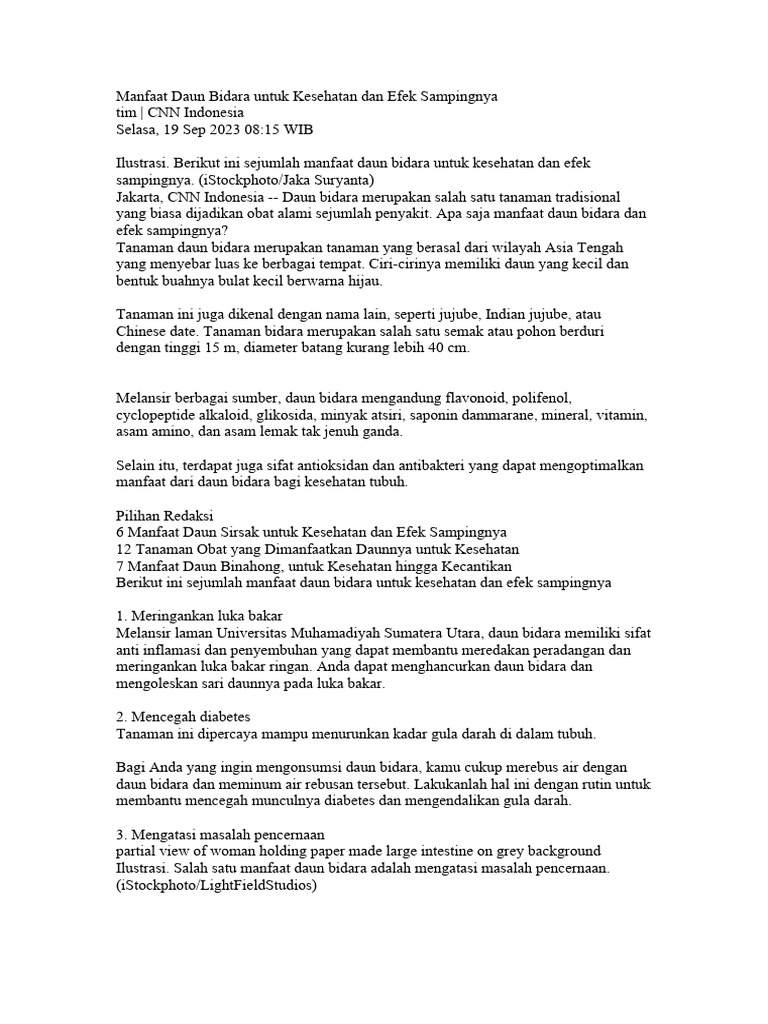 Manfaat Daun Bidara untuk Kesehatan dan Efek Sampingnya
tim | CNN Indonesia
Selasa, 19 Sep 2023 08:15 WIB

Ilustrasi. Berikut ini sejumlah manfaat daun bidara untuk kesehatan dan efek sampingnya. (iStockphoto/Jaka Suryanta)
Jakarta, CNN Indonesia -- Daun bidara merupakan salah satu tanaman tradisional yang biasa dijadikan obat alami sejumlah penyakit. Apa saja manfaat daun bidara dan efek sampingnya?
Tanaman daun bidara merupakan tanaman yang berasal dari wilayah Asia Tengah yang menyebar luas ke berbagai tempat. Ciri-cirinya memiliki daun yang kecil dan bentuk buahnya bulat kecil berwarna hijau.

Tanaman ini juga dikenal dengan nama lain, seperti jujube, Indian jujube, atau Chinese date. Tanaman bidara merupakan salah satu semak atau pohon berduri dengan tinggi 15 m, diameter batang kurang lebih 40 cm.

Melansir berbagai sumber, daun bidara mengandung flavonoid, polifenol, cyclopeptide alkaloid, glikosida, minyak atsiri, saponin dammarane, mineral, vitamin, asam amino, dan asam lemak tak jenuh ganda.

Selain itu, terdapat juga sifat antioksidan dan antibakteri yang dapat mengoptimalkan manfaat dari daun bidara bagi kesehatan tubuh.

Pilihan Redaksi
6 Manfaat Daun Sirsak untuk Kesehatan dan Efek Sampingnya
12 Tanaman Obat yang Dimanfaatkan Daunnya untuk Kesehatan
7 Manfaat Daun Binahong, untuk Kesehatan hingga Kecantikan
Berikut ini sejumlah manfaat daun bidara untuk kesehatan dan efek sampingnya

1. Meringankan luka bakar
Melansir laman Universitas Muhamadiyah Sumatera Utara, daun bidara memiliki sifat anti inflamasi dan penyembuhan yang dapat membantu meredakan peradangan dan meringankan luka bakar ringan. Anda dapat menghancurkan daun bidara dan mengoleskan sari daunnya pada luka bakar.

2. Mencegah diabetes
Tanaman ini dipercaya mampu menurunkan kadar gula darah di dalam tubuh.

Bagi Anda yang ingin mengonsumsi daun bidara, kamu cukup merebus air dengan daun bidara dan meminum air rebusan tersebut. Lakukanlah hal ini dengan rutin untuk membantu mencegah munculnya diabetes dan mengendalikan gula darah.

3. Mengatasi masalah pencernaan
partial view of woman holding paper made large intestine on grey background
Ilustrasi. Salah satu manfaat daun bidara adalah mengatasi masalah pencernaan. (iStockphoto/LightFieldStudios)